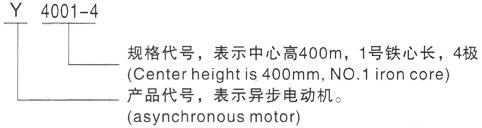 Y 4001-4

规格代号，表示中心高400m，1号铁心长，4极
(Center height is 400mm, NO.1 iron core)

产品代号，表示异步电动机。
(asynchronous motor)